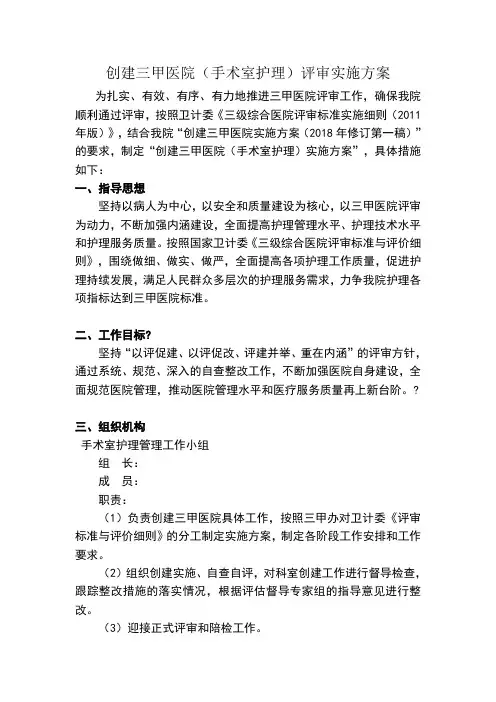 创建三甲医院（手术室护理）评审实施方案

为扎实、有效、有序、有力地推进三甲医院评审工作，确保我院顺利通过评审，按照卫计委《三级综合医院评审标准实施细则（2011年版）》，结合我院“创建三甲医院实施方案（2018年修订第一稿）”的要求，制定“创建三甲医院（手术室护理）实施方案”，具体措施如下：

一、指导思想

坚持以病人为中心，以安全和质量建设为核心，以三甲医院评审为动力，不断加强内涵建设，全面提高护理管理水平、护理技术水平和护理服务质量。按照国家卫计委《三级综合医院评审标准与评价细则》，围绕做细、做实、做严，全面提高各项护理工作质量，促进护理持续发展，满足人民群众多层次的护理服务需求，力争我院护理各项指标达到三甲医院标准。

二、工作目标?

坚持“以评促建、以评促改、评建并举、重在内涵”的评审方针，通过系统、规范、深入的自查整改工作，不断加强医院自身建设，全面规范医院管理，推动医院管理水平和医疗服务质量再上新台阶。?

三、组织机构

手术室护理管理工作小组

组　长：

成　员：

职责：

（1）负责创建三甲医院具体工作，按照三甲办对卫计委《评审标准与评价细则》的分工制定实施方案，制定各阶段工作安排和工作要求。

（2）组织创建实施、自查自评，对科室创建工作进行督导检查，跟踪整改措施的落实情况，根据评估督导专家组的指导意见进行整改。

（3）迎接正式评审和陪检工作。